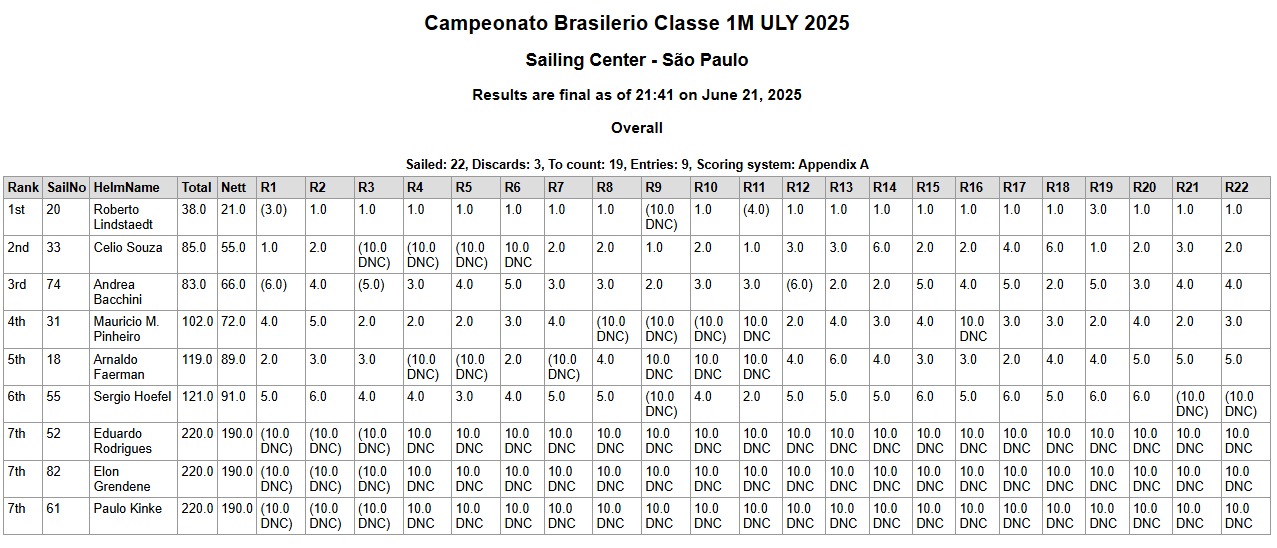 Campeonato Brasilerio Classe 1M ULY 2025

Sailing Center - São Paulo

Results are final as of 21:41 on June 21, 2025

Overall

Sailed: 22, Discards: 3, To count: 19, Entries: 9, Scoring system: Appendix A

| Rank | SailNo | HelmName | Total | Nett | R1 | R2 | R3 | R4 | R5 | R6 | R7 | R8 | R9 | R10 | R11 | R12 | R13 | R14 | R15 | R16 | R17 | R18 | R19 | R20 | R21 | R22 |
|---|---|---|---|---|---|---|---|---|---|---|---|---|---|---|---|---|---|---|---|---|---|---|---|---|---|---|
| 1st | 20 | Roberto Lindstaedt | 38.0 | 21.0 | (3.0) | 1.0 | 1.0 | 1.0 | 1.0 | 1.0 | 1.0 | 1.0 | (10.0 DNC) | 1.0 | (4.0) | 1.0 | 1.0 | 1.0 | 1.0 | 1.0 | 1.0 | 1.0 | 3.0 | 1.0 | 1.0 | 1.0 |
| 2nd | 33 | Celio Souza | 85.0 | 55.0 | 1.0 | 2.0 | (10.0 DNC) | (10.0 DNC) | (10.0 DNC) | 10.0 DNC | 2.0 | 2.0 | 1.0 | 2.0 | 1.0 | 3.0 | 3.0 | 6.0 | 2.0 | 2.0 | 4.0 | 6.0 | 1.0 | 2.0 | 3.0 | 2.0 |
| 3rd | 74 | Andrea Bacchini | 83.0 | 66.0 | (6.0) | 4.0 | (5.0) | 3.0 | 4.0 | 5.0 | 3.0 | 3.0 | 2.0 | 3.0 | 3.0 | (6.0) | 2.0 | 2.0 | 5.0 | 4.0 | 5.0 | 2.0 | 5.0 | 3.0 | 4.0 | 4.0 |
| 4th | 31 | Mauricio M. Pinheiro | 102.0 | 72.0 | 4.0 | 5.0 | 2.0 | 2.0 | 2.0 | 3.0 | 4.0 | (10.0 DNC) | (10.0 DNC) | (10.0 DNC) | 10.0 DNC | 2.0 | 4.0 | 3.0 | 4.0 | 10.0 DNC | 3.0 | 3.0 | 2.0 | 4.0 | 2.0 | 3.0 |
| 5th | 18 | Arnaldo Faerman | 119.0 | 89.0 | 2.0 | 3.0 | 3.0 | (10.0 DNC) | (10.0 DNC) | 2.0 | (10.0 DNC) | 4.0 | 10.0 DNC | 10.0 DNC | 10.0 DNC | 4.0 | 6.0 | 4.0 | 3.0 | 3.0 | 2.0 | 4.0 | 4.0 | 5.0 | 5.0 | 5.0 |
| 6th | 55 | Sergio Hoefel | 121.0 | 91.0 | 5.0 | 6.0 | 4.0 | 4.0 | 3.0 | 4.0 | 5.0 | 5.0 | (10.0 DNC) | 4.0 | 2.0 | 5.0 | 5.0 | 5.0 | 6.0 | 5.0 | 6.0 | 5.0 | 6.0 | 6.0 | (10.0 DNC) | (10.0 DNC) |
| 7th | 52 | Eduardo Rodrigues | 220.0 | 190.0 | (10.0 DNC) | (10.0 DNC) | (10.0 DNC) | 10.0 DNC | 10.0 DNC | 10.0 DNC | 10.0 DNC | 10.0 DNC | 10.0 DNC | 10.0 DNC | 10.0 DNC | 10.0 DNC | 10.0 DNC | 10.0 DNC | 10.0 DNC | 10.0 DNC | 10.0 DNC | 10.0 DNC | 10.0 DNC | 10.0 DNC | 10.0 DNC | 10.0 DNC |
| 7th | 82 | Elon Grendene | 220.0 | 190.0 | (10.0 DNC) | (10.0 DNC) | (10.0 DNC) | 10.0 DNC | 10.0 DNC | 10.0 DNC | 10.0 DNC | 10.0 DNC | 10.0 DNC | 10.0 DNC | 10.0 DNC | 10.0 DNC | 10.0 DNC | 10.0 DNC | 10.0 DNC | 10.0 DNC | 10.0 DNC | 10.0 DNC | 10.0 DNC | 10.0 DNC | 10.0 DNC | 10.0 DNC |
| 7th | 61 | Paulo Kinke | 220.0 | 190.0 | (10.0 DNC) | (10.0 DNC) | (10.0 DNC) | 10.0 DNC | 10.0 DNC | 10.0 DNC | 10.0 DNC | 10.0 DNC | 10.0 DNC | 10.0 DNC | 10.0 DNC | 10.0 DNC | 10.0 DNC | 10.0 DNC | 10.0 DNC | 10.0 DNC | 10.0 DNC | 10.0 DNC | 10.0 DNC | 10.0 DNC | 10.0 DNC | 10.0 DNC |